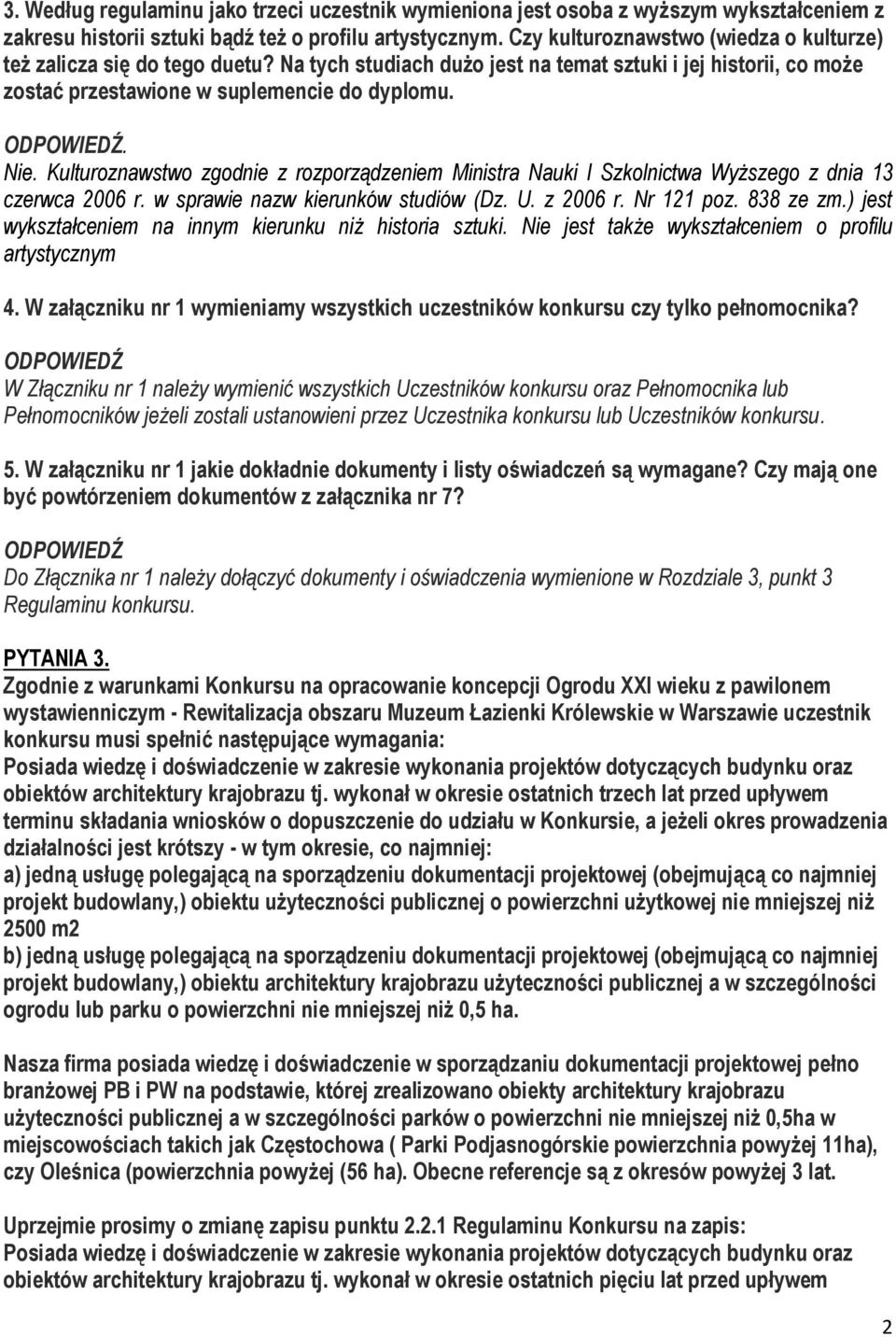 3. Według regulaminu jako trzeci uczestnik wymieniona jest osoba z wyższym wykształceniem z zakresu historii sztuki bądź też o profilu artystycznym. Czy kulturoznawstwo (wiedza o kulturze) też zalicza się do tego duetu? Na tych studiach dużo jest na temat sztuki i jej historii, co może zostać przestawione w suplemencie do dyplomu.

ODPOWIEDŹ.
Nie. Kulturoznawstwo zgodnie z rozporządzeniem Ministra Nauki I Szkolnictwa Wyższego z dnia 13 czerwca 2006 r. w sprawie nazw kierunków studiów (Dz. U. z 2006 r. Nr 121 poz. 838 ze zm.) jest wykształceniem na innym kierunku niż historia sztuki. Nie jest także wykształceniem o profilu artystycznym

4. W załączniku nr 1 wymieniamy wszystkich uczestników konkursu czy tylko pełnomocnika?
ODPOWIEDŹ
W Złączniku nr 1 należy wymienić wszystkich Uczestników konkursu oraz Pełnomocnika lub Pełnomocników jeżeli zostali ustanowieni przez Uczestnika konkursu lub Uczestników konkursu.

5. W załączniku nr 1 jakie dokładnie dokumenty i listy oświadczeń są wymagane? Czy mają one być powtórzeniem dokumentów z załącznika nr 7?
ODPOWIEDŹ
Do Złącznika nr 1 należy dołączyć dokumenty i oświadczenia wymienione w Rozdziale 3, punkt 3 Regulaminu konkursu.

PYTANIA 3.
Zgodnie z warunkami Konkursu na opracowanie koncepcji Ogrodu XXI wieku z pawilonem wystawienniczym - Rewitalizacja obszaru Muzeum Łazienki Królewskie w Warszawie uczestnik konkursu musi spełnić następujące wymagania:
Posiada wiedzę i doświadczenie w zakresie wykonania projektów dotyczących budynku oraz obiektów architektury krajobrazu tj. wykonał w okresie ostatnich trzech lat przed upływem terminu składania wniosków o dopuszczenie do udziału w Konkursie, a jeżeli okres prowadzenia działalności jest krótszy - w tym okresie, co najmniej:
a) jedną usługę polegającą na sporządzeniu dokumentacji projektowej (obejmującą co najmniej projekt budowlany,) obiektu użyteczności publicznej o powierzchni użytkowej nie mniejszej niż 2500 m2
b) jedną usługę polegającą na sporządzeniu dokumentacji projektowej (obejmującą co najmniej projekt budowlany,) obiektu architektury krajobrazu użyteczności publicznej a w szczególności ogrodu lub parku o powierzchni nie mniejszej niż 0,5 ha.

Nasza firma posiada wiedzę i doświadczenie w sporządzaniu dokumentacji projektowej pełno branżowej PB i PW na podstawie, której zrealizowano obiekty architektury krajobrazu użyteczności publicznej a w szczególności parków o powierzchni nie mniejszej niż 0,5ha w miejscowościach takich jak Częstochowa ( Parki Podjasnogórskie powierzchnia powyżej 11ha), czy Oleśnica (powierzchnia powyżej (56 ha). Obecne referencje są z okresów powyżej 3 lat.

Uprzejmie prosimy o zmianę zapisu punktu 2.2.1 Regulaminu Konkursu na zapis:
Posiada wiedzę i doświadczenie w zakresie wykonania projektów dotyczących budynku oraz obiektów architektury krajobrazu tj. wykonał w okresie ostatnich pięciu lat przed upływem

2